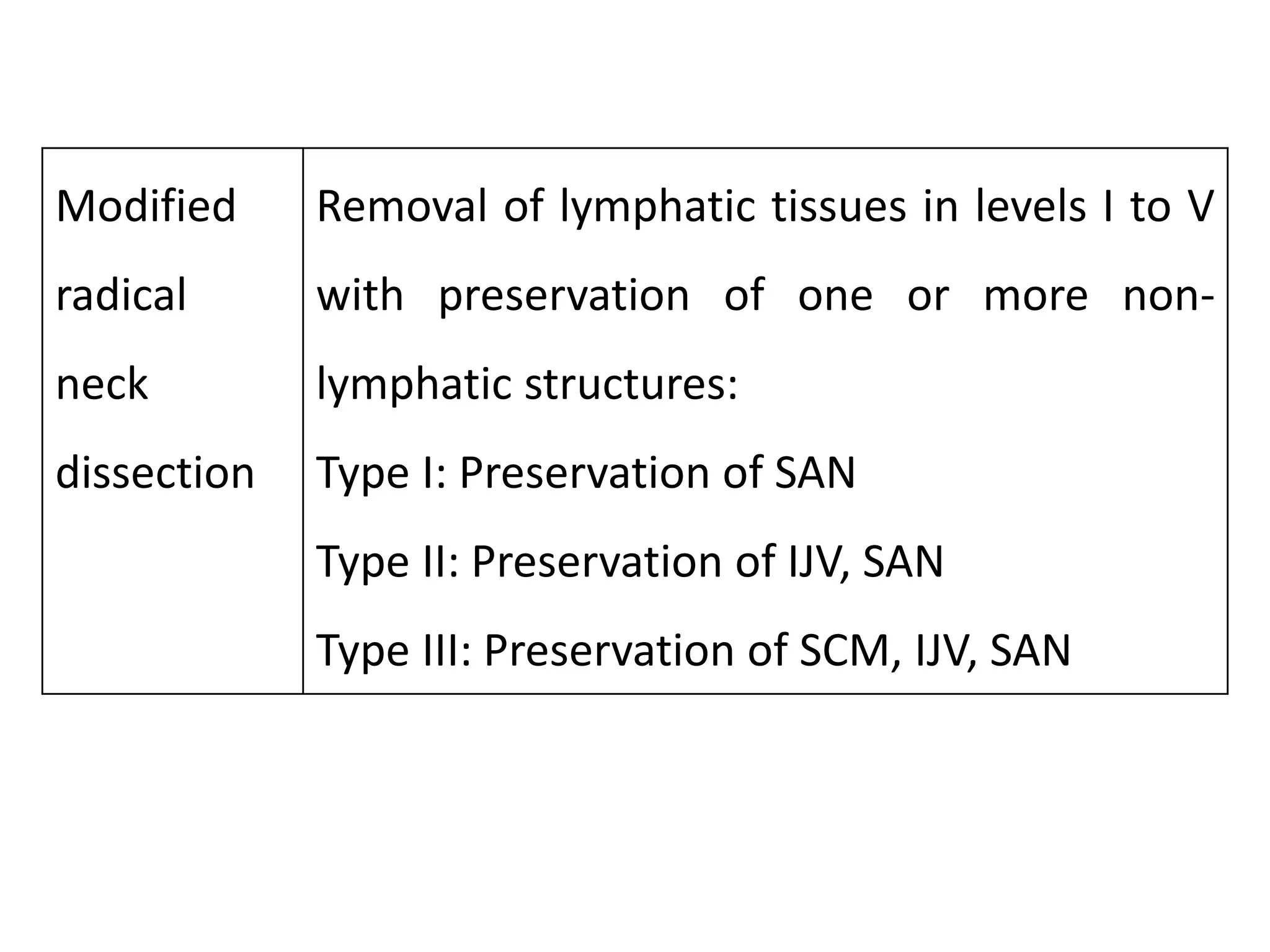 | Modified radical neck dissection | Removal of lymphatic tissues in levels I to V with preservation of one or more non-lymphatic structures:<br>Type I: Preservation of SAN<br>Type II: Preservation of IJV, SAN<br>Type III: Preservation of SCM, IJV, SAN |
|---|---|